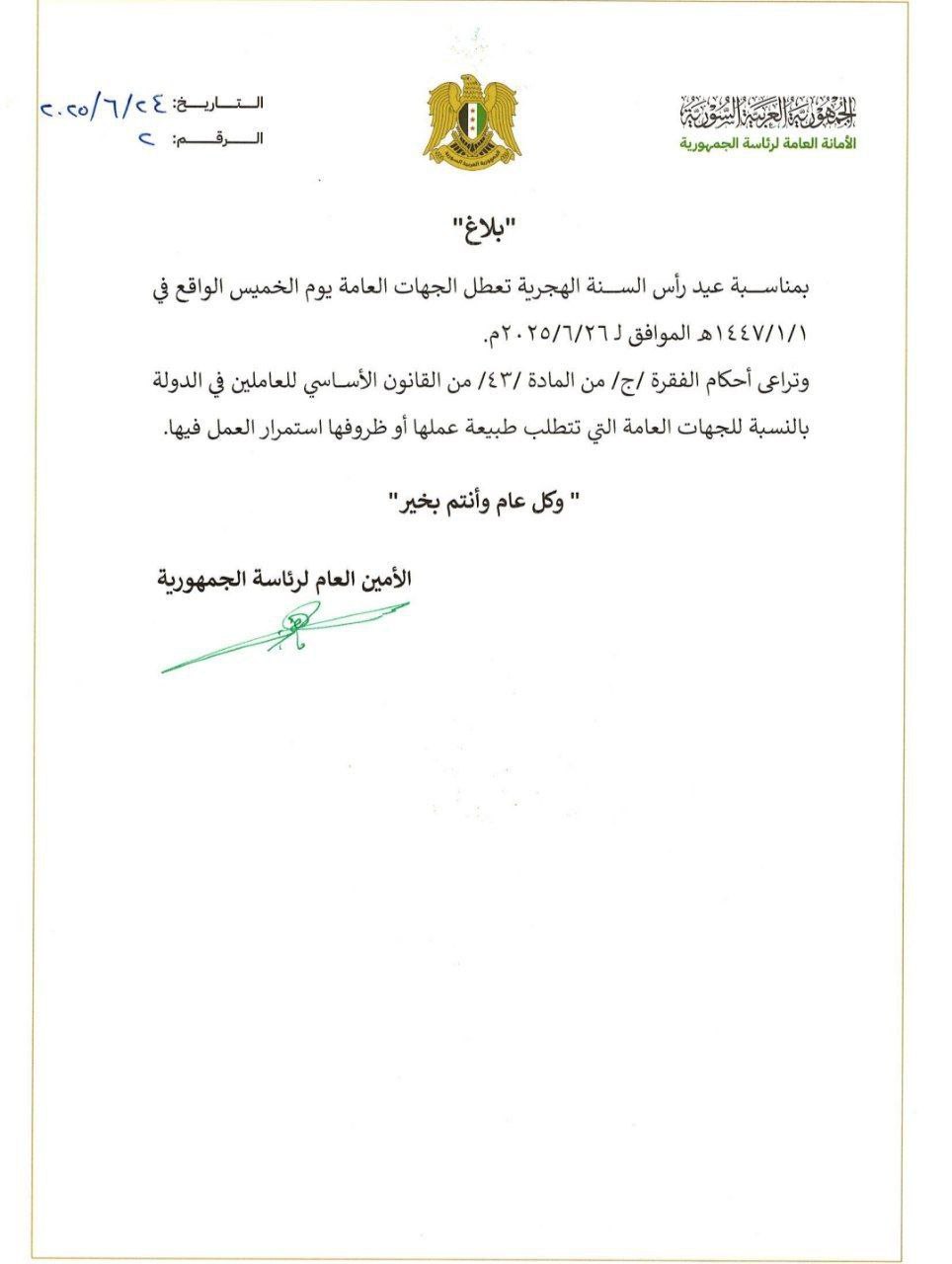 الجمهورية العربية السورية
الأمانة العامة لرئاسة الجمهورية

الجمهورية العربية السورية

التاريخ: ٢٠٢٥/٦/٢٤
الرقم: ٢

"بلاغ"

بمناسبة عيد رأس السنة الهجرية تعطل الجهات العامة يوم الخميس الواقع في ١٤٤٧/١/١هـ الموافق لـ ٢٠٢٥/٦/٢٦م.

وتراعى أحكام الفقرة /ج/ من المادة /٤٣/ من القانون الأساسي للعاملين في الدولة بالنسبة للجهات العامة التي تتطلب طبيعة عملها أو ظروفها استمرار العمل فيها.

" وكل عام وأنتم بخير"

الأمين العام لرئاسة الجمهورية